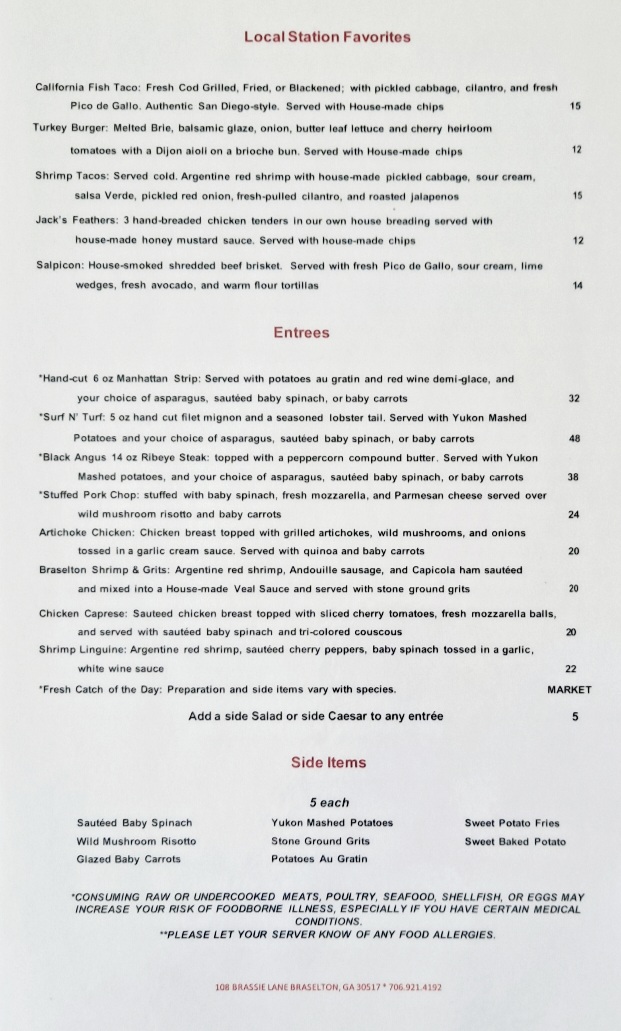 Local Station Favorites

California Fish Taco: Fresh Cod Grilled, Fried, or Blackened; with pickled cabbage, cilantro, and fresh Pico de Gallo. Authentic San Diego-style. Served with House-made chips 15

Turkey Burger: Melted Brie, balsamic glaze, onion, butter leaf lettuce and cherry heirloom tomatoes with a Dijon aioli on a brioche bun. Served with House-made chips 12

Shrimp Tacos: Served cold. Argentine red shrimp with house-made pickled cabbage, sour cream, salsa Verde, pickled red onion, fresh-pulled cilantro, and roasted jalapenos 15

Jack's Feathers: 3 hand-breaded chicken tenders in our own house breading served with house-made honey mustard sauce. Served with house-made chips 12

Salpicon: House-smoked shredded beef brisket. Served with fresh Pico de Gallo, sour cream, lime wedges, fresh avocado, and warm flour tortillas 14

Entrees

*Hand-cut 6 oz Manhattan Strip: Served with potatoes au gratin and red wine demi-glace, and your choice of asparagus, sautéed baby spinach, or baby carrots 32

*Surf N' Turf: 5 oz hand cut filet mignon and a seasoned lobster tail. Served with Yukon Mashed Potatoes and your choice of asparagus, sautéed baby spinach, or baby carrots 48

*Black Angus 14 oz Ribeye Steak: topped with a peppercorn compound butter. Served with Yukon Mashed potatoes, and your choice of asparagus, sautéed baby spinach, or baby carrots 38

*Stuffed Pork Chop: stuffed with baby spinach, fresh mozzarella, and Parmesan cheese served over wild mushroom risotto and baby carrots 24

Artichoke Chicken: Chicken breast topped with grilled artichokes, wild mushrooms, and onions tossed in a garlic cream sauce. Served with quinoa and baby carrots 20

Braselton Shrimp & Grits: Argentine red shrimp, Andouille sausage, and Capicola ham sautéed and mixed into a House-made Veal Sauce and served with stone ground grits 20

Chicken Caprese: Sauteed chicken breast topped with sliced cherry tomatoes, fresh mozzarella balls, and served with sautéed baby spinach and tri-colored couscous 20

Shrimp Linguine: Argentine red shrimp, sautéed cherry peppers, baby spinach tossed in a garlic, white wine sauce 22

*Fresh Catch of the Day: Preparation and side items vary with species. MARKET

Add a side Salad or side Caesar to any entrée 5

Side Items

5 each

Sautéed Baby Spinach
Wild Mushroom Risotto
Glazed Baby Carrots

Yukon Mashed Potatoes
Stone Ground Grits
Potatoes Au Gratin

Sweet Potato Fries
Sweet Baked Potato

*CONSUMING RAW OR UNDERCOOKED MEATS, POULTRY, SEAFOOD, SHELLFISH, OR EGGS MAY INCREASE YOUR RISK OF FOODBORNE ILLNESS, ESPECIALLY IF YOU HAVE CERTAIN MEDICAL CONDITIONS.
**PLEASE LET YOUR SERVER KNOW OF ANY FOOD ALLERGIES.

108 BRASSIE LANE BRASELTON, GA 30517 * 706.921.4192